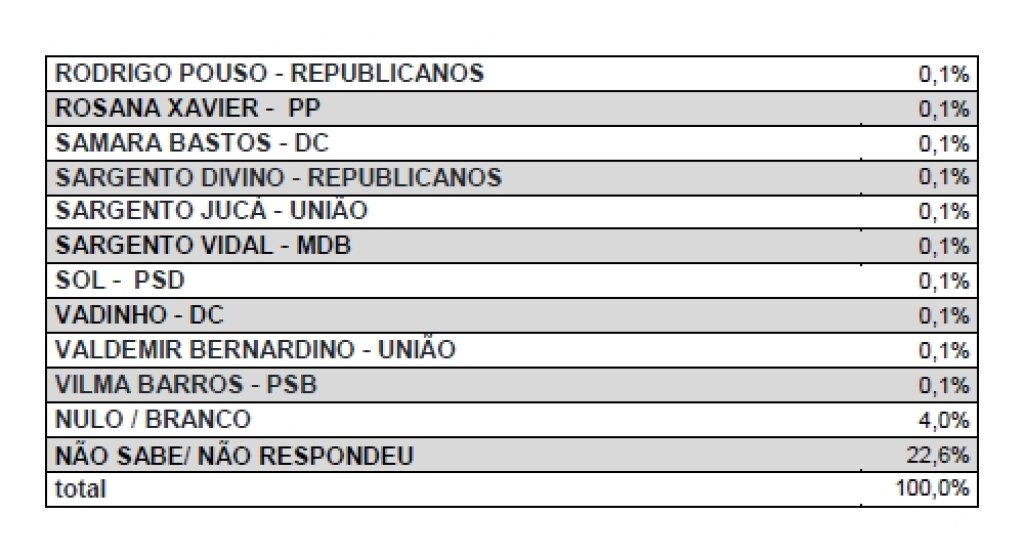 | | |
|---|---|
| RODRIGO POUSO - REPUBLICANOS | 0,1% |
| ROSANA XAVIER - PP | 0,1% |
| SAMARA BASTOS - DC | 0,1% |
| SARGENTO DIVINO - REPUBLICANOS | 0,1% |
| SARGENTO JUCÁ - UNIÃO | 0,1% |
| SARGENTO VIDAL - MDB | 0,1% |
| SOL - PSD | 0,1% |
| VADINHO - DC | 0,1% |
| VALDEMIR BERNARDINO - UNIÃO | 0,1% |
| VILMA BARROS - PSB | 0,1% |
| NULO / BRANCO | 4,0% |
| NÃO SABE/ NÃO RESPONDEU | 22,6% |
| total | 100,0% |